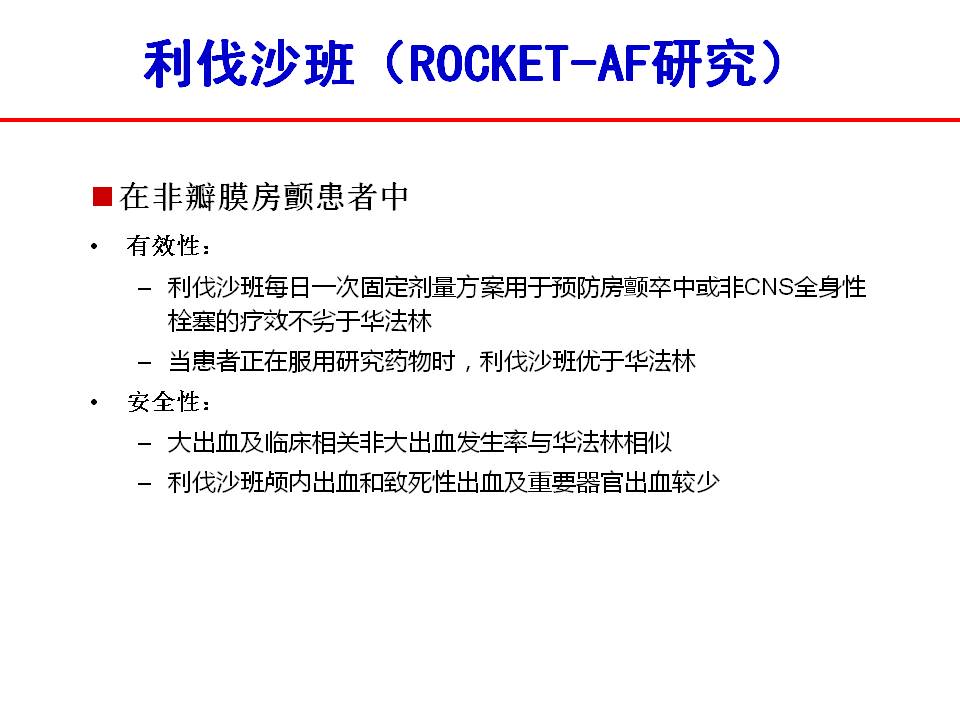 利伐沙班（ROCKET-AF研究）

■ 在非瓣膜房颤患者中

• 有效性：

– 利伐沙班每日一次固定剂量方案用于预防房颤卒中或非CNS全身性栓塞的疗效不劣于华法林

– 当患者正在服用研究药物时，利伐沙班优于华法林

• 安全性：

– 大出血及临床相关非大出血发生率与华法林相似

– 利伐沙班颅内出血和致死性出血及重要器官出血较少